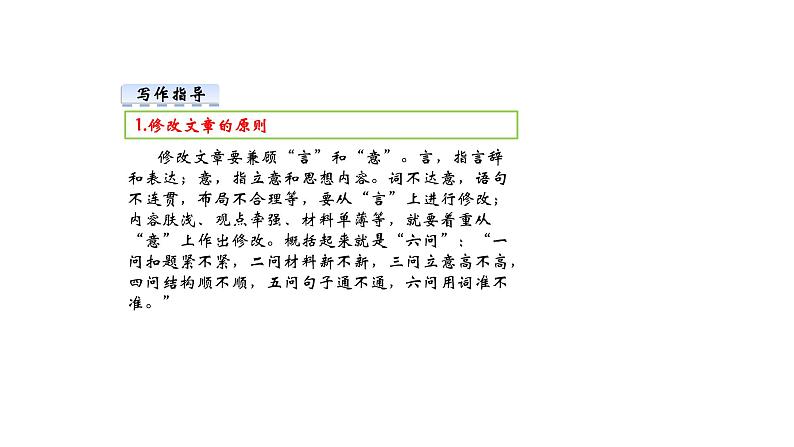 写作指导

1.修改文章的原则

修改文章要兼顾“言”和“意”。言，指言辞和表达；意，指立意和思想内容。词不达意，语句不连贯，布局不合理等，要从“言”上进行修改；内容肤浅、观点牵强、材料单薄等，就要着重从“意”上作出修改。概括起来就是“六问”：“一问扣题紧不紧，二问材料新不新，三问立意高不高，四问结构顺不顺，五问句子通不通，六问用词准不准。”